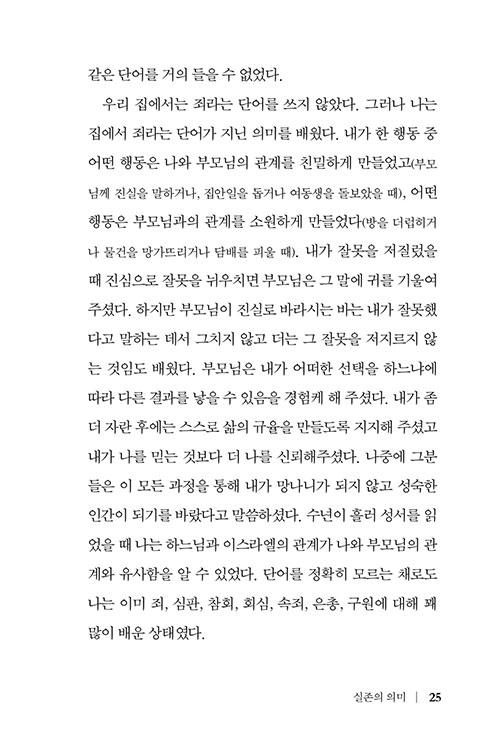 같은 단어를 거의 들을 수 없었다.

우리 집에서는 죄라는 단어를 쓰지 않았다. 그러나 나는 집에서 죄라는 단어가 지닌 의미를 배웠다. 내가 한 행동 중 어떤 행동은 나와 부모님의 관계를 친밀하게 만들었고(부모님께 진실을 말하거나, 집안일을 돕거나 여동생을 돌보았을 때), 어떤 행동은 부모님과의 관계를 소원하게 만들었다(방을 더럽히거나 물건을 망가뜨리거나 담배를 피울 때). 내가 잘못을 저질렀을 때 진심으로 잘못을 뉘우치면 부모님은 그 말에 귀를 기울여 주셨다. 하지만 부모님이 진실로 바라시는 바는 내가 잘못했다고 말하는 데서 그치지 않고 더는 그 잘못을 저지르지 않는 것임도 배웠다. 부모님은 내가 어떠한 선택을 하느냐에 따라 다른 결과를 낳을 수 있음을 경험케 해 주셨다. 내가 좀 더 자란 후에는 스스로 삶의 규율을 만들도록 지지해 주셨고 내가 나를 믿는 것보다 더 나를 신뢰해주셨다. 나중에 그분들은 이 모든 과정을 통해 내가 망나니가 되지 않고 성숙한 인간이 되기를 바랐다고 말씀하셨다. 수년이 흘러 성서를 읽었을 때 나는 하느님과 이스라엘의 관계가 나와 부모님의 관계와 유사함을 알 수 있었다. 단어를 정확히 모르는 채로도 나는 이미 죄, 심판, 참회, 회심, 속죄, 은총, 구원에 대해 꽤 많이 배운 상태였다.

실존의 의미 | 25